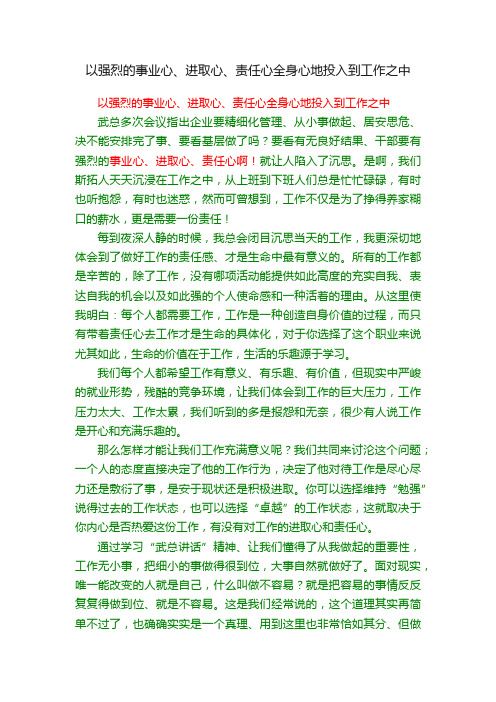 以强烈的事业心、进取心、责任心全身心地投入到工作之中

以强烈的事业心、进取心、责任心全身心地投入到工作之中

武总多次会议指出企业要精细化管理、从小事做起、居安思危、决不能安排完了事、要看基层做了吗？要看有无良好结果、干部要有强烈的事业心、进取心、责任心啊！就让人陷入了沉思。是啊，我们斯拓人天天沉浸在工作之中，从上班到下班人们总是忙忙碌碌，有时也听抱怨，有时也迷惑，然而可曾想到，工作不仅是为了挣得养家糊口的薪水，更是需要一份责任！

每到夜深人静的时候，我总会闭目沉思当天的工作，我更深切地体会到了做好工作的责任感、才是生命中最有意义的。所有的工作都是辛苦的，除了工作，没有哪项活动能提供如此高度的充实自我、表达自我的机会以及如此强的个人使命感和一种活着的理由。从这里使我明白：每个人都需要工作，工作是一种创造自身价值的过程，而只有带着责任心去工作才是生命的具体化，对于你选择了这个职业来说尤其如此，生命的价值在于工作，生活的乐趣源于学习。

我们每个人都希望工作有意义、有乐趣、有价值，但现实中严峻的就业形势，残酷的竞争环境，让我们体会到工作的巨大压力，工作压力太大、工作太累，我们听到的多是报怨和无奈，很少有人说工作是开心和充满乐趣的。

那么怎样才能让我们工作充满意义呢？我们共同来讨论这个问题；一个人的态度直接决定了他的工作行为，决定了他对待工作是尽心尽力还是敷衍了事，是安于现状还是积极进取。你可以选择维持“勉强”说得过去的工作状态，也可以选择“卓越”的工作状态，这就取决于你内心是否热爱这份工作，有没有对工作的进取心和责任心。

通过学习“武总讲话”精神、让我们懂得了从我做起的重要性，工作无小事，把细小的事做得很到位，大事自然就做好了。面对现实，唯一能改变的人就是自己，什么叫做不容易？就是把容易的事情反反复复得做到位、就是不容易。这是我们经常说的，这个道理其实再简单不过了，也确确实实是一个真理、用到这里也非常恰如其分、但做